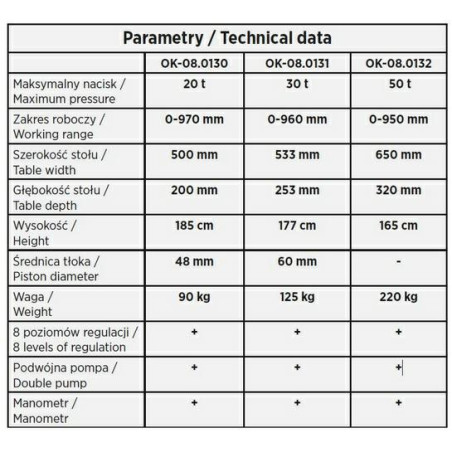 Parametry / Technical data

| | OK-08.0130 | OK-08.0131 | OK-08.0132 |
|---|---|---|---|
| Maksymalny nacisk / Maximum pressure | 20 t | 30 t | 50 t |
| Zakres roboczy / Working range | 0-970 mm | 0-960 mm | 0-950 mm |
| Szerokość stołu / Table width | 500 mm | 533 mm | 650 mm |
| Głębokość stołu / Table depth | 200 mm | 253 mm | 320 mm |
| Wysokość / Height | 185 cm | 177 cm | 165 cm |
| Średnica tłoka / Piston diameter | 48 mm | 60 mm | - |
| Waga / Weight | 90 kg | 125 kg | 220 kg |
| 8 poziomów regulacji / 8 levels of regulation | + | + | + |
| Podwójna pompa / Double pump | + | + | + |
| Manometr / Manometr | + | + | + |